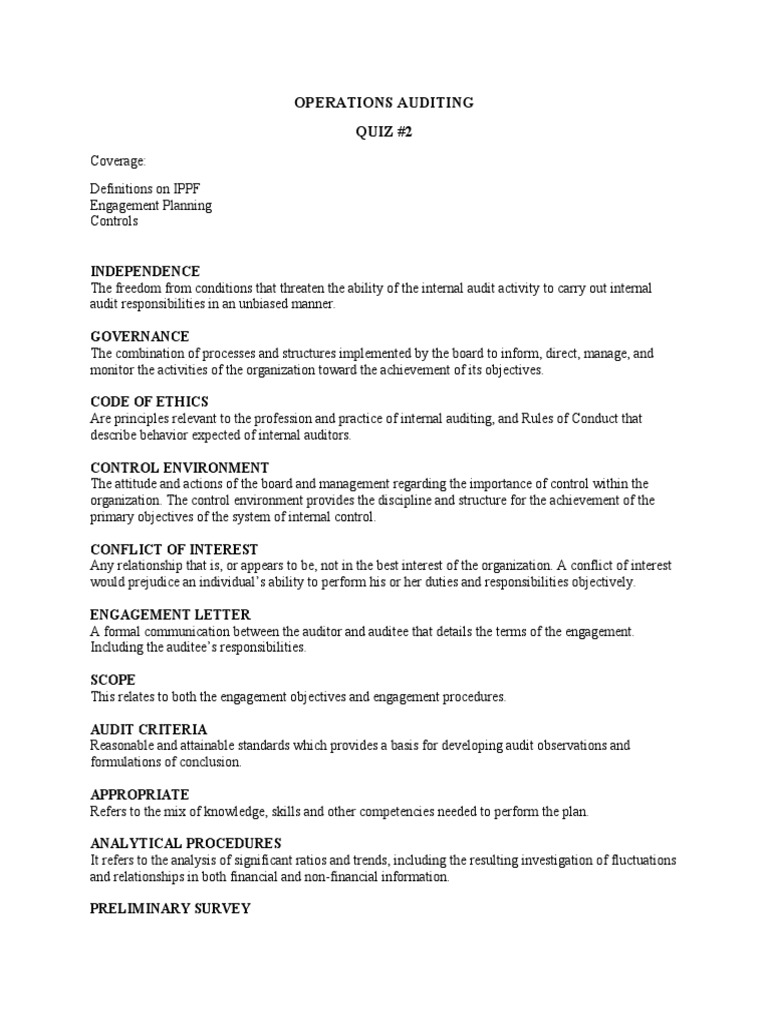 OPERATIONS AUDITING

QUIZ #2

Coverage:

Definitions on IPPF
Engagement Planning
Controls

INDEPENDENCE
The freedom from conditions that threaten the ability of the internal audit activity to carry out internal audit responsibilities in an unbiased manner.

GOVERNANCE
The combination of processes and structures implemented by the board to inform, direct, manage, and monitor the activities of the organization toward the achievement of its objectives.

CODE OF ETHICS
Are principles relevant to the profession and practice of internal auditing, and Rules of Conduct that describe behavior expected of internal auditors.

CONTROL ENVIRONMENT
The attitude and actions of the board and management regarding the importance of control within the organization. The control environment provides the discipline and structure for the achievement of the primary objectives of the system of internal control.

CONFLICT OF INTEREST
Any relationship that is, or appears to be, not in the best interest of the organization. A conflict of interest would prejudice an individual's ability to perform his or her duties and responsibilities objectively.

ENGAGEMENT LETTER
A formal communication between the auditor and auditee that details the terms of the engagement. Including the auditee's responsibilities.

SCOPE
This relates to both the engagement objectives and engagement procedures.

AUDIT CRITERIA
Reasonable and attainable standards which provides a basis for developing audit observations and formulations of conclusion.

APPROPRIATE
Refers to the mix of knowledge, skills and other competencies needed to perform the plan.

ANALYTICAL PROCEDURES
It refers to the analysis of significant ratios and trends, including the resulting investigation of fluctuations and relationships in both financial and non-financial information.

PRELIMINARY SURVEY